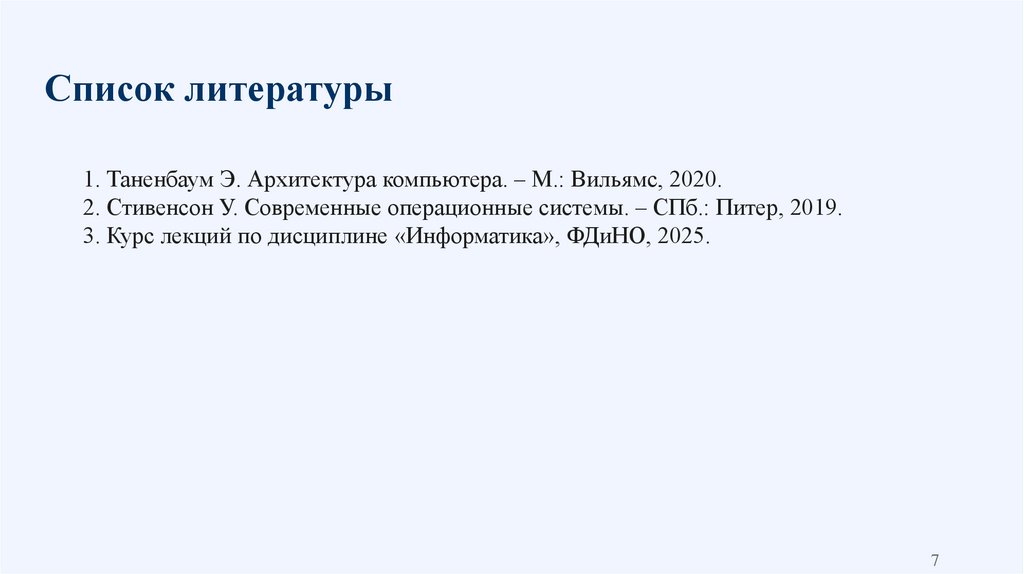 Список литературы

1. Таненбаум Э. Архитектура компьютера. – М.: Вильямс, 2020.
2. Стивенсон У. Современные операционные системы. – СПб.: Питер, 2019.
3. Курс лекций по дисциплине «Информатика», ФДиНО, 2025.

7